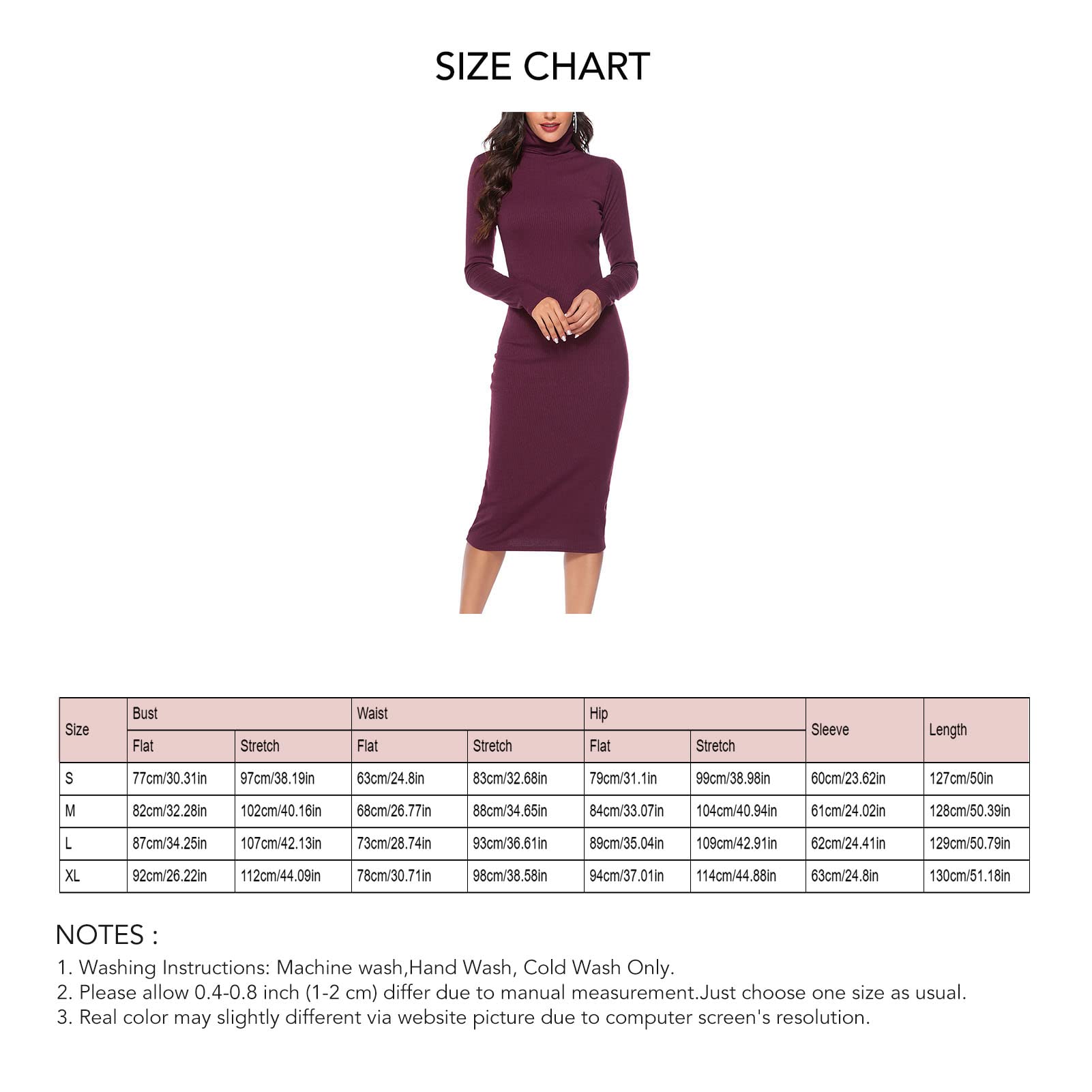 SIZE CHART

| Size | Bust | | Waist | | Hip | | Sleeve | Length |
|---|---|---|---|---|---|---|---|---|
| | Flat | Stretch | Flat | Stretch | Flat | Stretch | | |
| S | 77cm/30.31in | 97cm/38.19in | 63cm/24.8in | 83cm/32.68in | 79cm/31.1in | 99cm/38.98in | 60cm/23.62in | 127cm/50in |
| M | 82cm/32.28in | 102cm/40.16in | 68cm/26.77in | 88cm/34.65in | 84cm/33.07in | 104cm/40.94in | 61cm/24.02in | 128cm/50.39in |
| L | 87cm/34.25in | 107cm/42.13in | 73cm/28.74in | 93cm/36.61in | 89cm/35.04in | 109cm/42.91in | 62cm/24.41in | 129cm/50.79in |
| XL | 92cm/26.22in | 112cm/44.09in | 78cm/30.71in | 98cm/38.58in | 94cm/37.01in | 114cm/44.88in | 63cm/24.8in | 130cm/51.18in |

NOTES :
1. Washing Instructions: Machine wash,Hand Wash, Cold Wash Only.
2. Please allow 0.4-0.8 inch (1-2 cm) differ due to manual measurement.Just choose one size as usual.
3. Real color may slightly different via website picture due to computer screen's resolution.